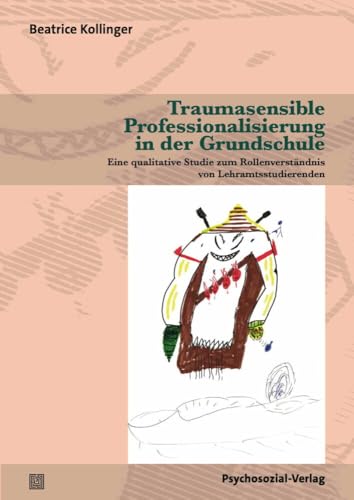 Beatrice Kollinger

Traumasensible Professionalisierung in der Grundschule

Eine qualitative Studie zum Rollenverständnis von Lehramtsstudierenden

Psychosozial-Verlag